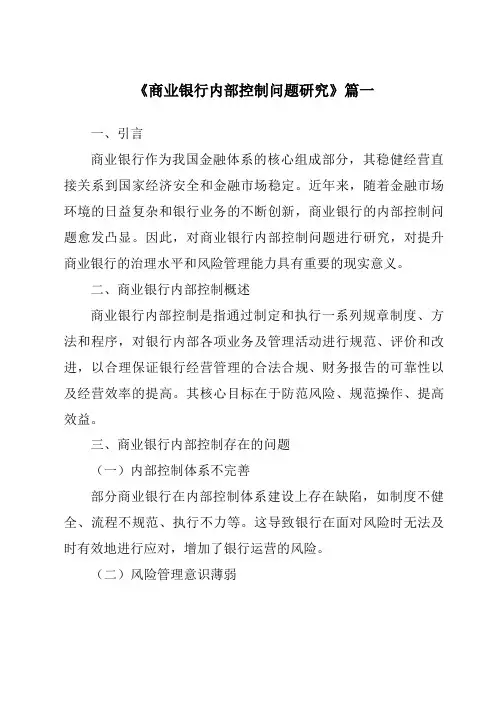 《商业银行内部控制问题研究》篇一

一、引言

商业银行作为我国金融体系的核心组成部分，其稳健经营直接关系到国家经济安全和金融市场稳定。近年来，随着金融市场环境的日益复杂和银行业务的不断创新，商业银行的内部控制问题愈发凸显。因此，对商业银行内部控制问题进行研究，对提升商业银行的治理水平和风险管理能力具有重要的现实意义。

二、商业银行内部控制概述

商业银行内部控制是指通过制定和执行一系列规章制度、方法和程序，对银行内部各项业务及管理活动进行规范、评价和改进，以合理保证银行经营管理的合法合规、财务报告的可靠性以及经营效率的提高。其核心目标在于防范风险、规范操作、提高效益。

三、商业银行内部控制存在的问题

（一）内部控制体系不完善

部分商业银行在内部控制体系建设上存在缺陷，如制度不健全、流程不规范、执行不力等。这导致银行在面对风险时无法及时有效地进行应对，增加了银行运营的风险。

（二）风险管理意识薄弱